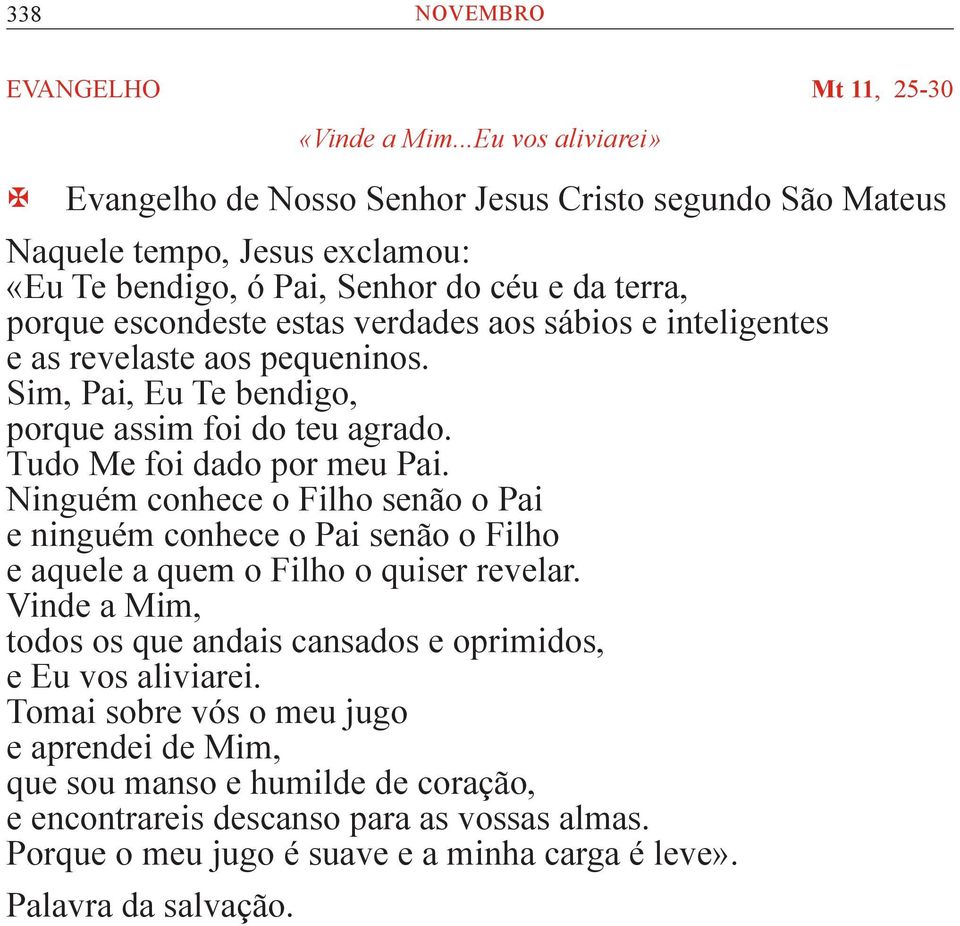 338 NOVEMBRO

EVANGELHO Mt 11, 25-30

«Vinde a Mim...Eu vos aliviarei»

✠ Evangelho de Nosso Senhor Jesus Cristo segundo São Mateus

Naquele tempo, Jesus exclamou:
«Eu Te bendigo, ó Pai, Senhor do céu e da terra,
porque escondeste estas verdades aos sábios e inteligentes
e as revelaste aos pequeninos.
Sim, Pai, Eu Te bendigo,
porque assim foi do teu agrado.
Tudo Me foi dado por meu Pai.
Ninguém conhece o Filho senão o Pai
e ninguém conhece o Pai senão o Filho
e aquele a quem o Filho o quiser revelar.
Vinde a Mim,
todos os que andais cansados e oprimidos,
e Eu vos aliviarei.
Tomai sobre vós o meu jugo
e aprendei de Mim,
que sou manso e humilde de coração,
e encontrareis descanso para as vossas almas.
Porque o meu jugo é suave e a minha carga é leve».

Palavra da salvação.